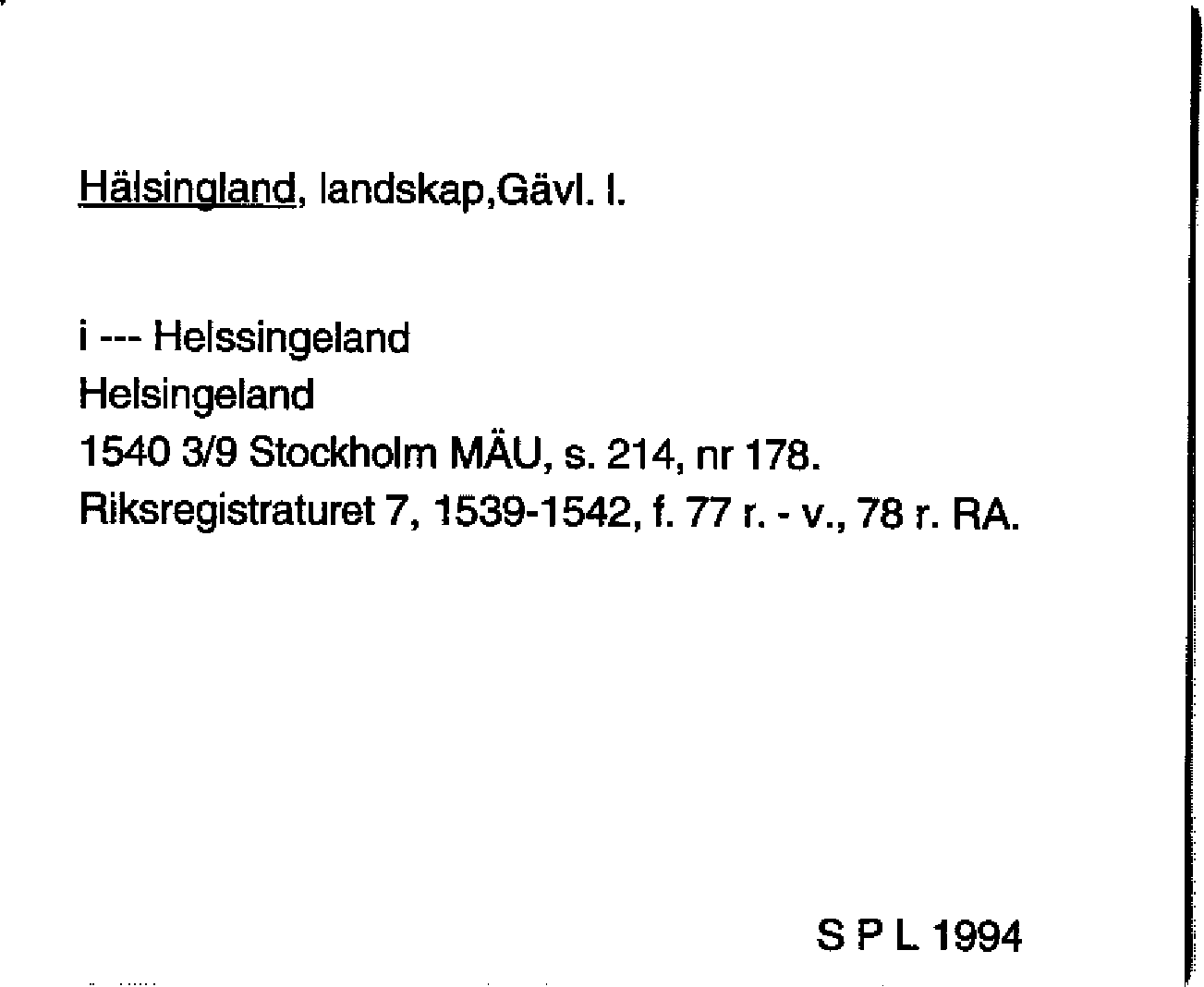 Hälsingland, landskap,Gävl. l.

i --- Helssingeland
Helsingeland
1540 3/9 Stockholm MÄU, s. 214, nr 178.
Riksregistraturet 7, 1539-1542, f. 77 r. - v., 78 r. RA.

S P L 1994